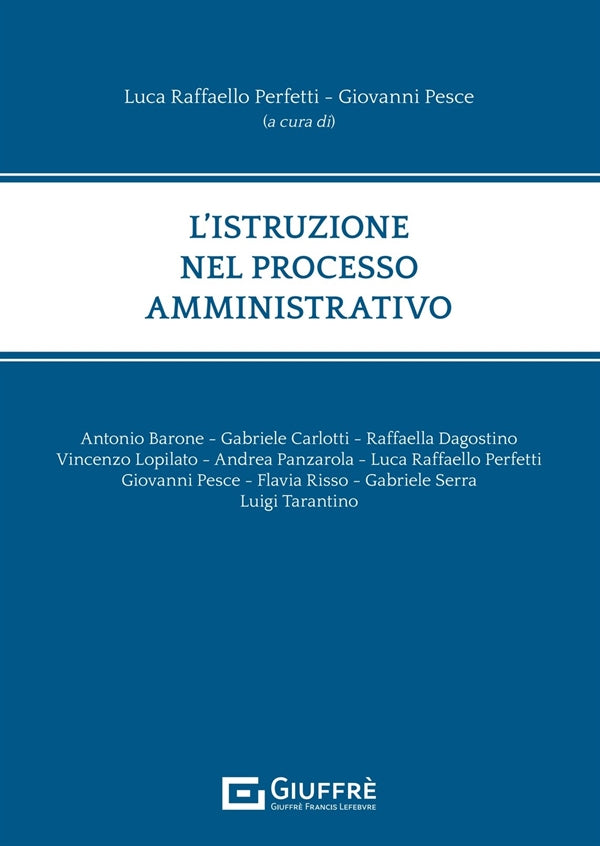 Luca Raffaello Perfetti - Giovanni Pesce
(a cura di)

L'ISTRUZIONE
NEL PROCESSO
AMMINISTRATIVO

Antonio Barone - Gabriele Carlotti - Raffaella Dagostino
Vincenzo Lopilato - Andrea Panzarola - Luca Raffaello Perfetti
Giovanni Pesce - Flavia Risso - Gabriele Serra
Luigi Tarantino

GIUFFRÈ
GIUFFRÈ FRANCIS LEFEBVRE